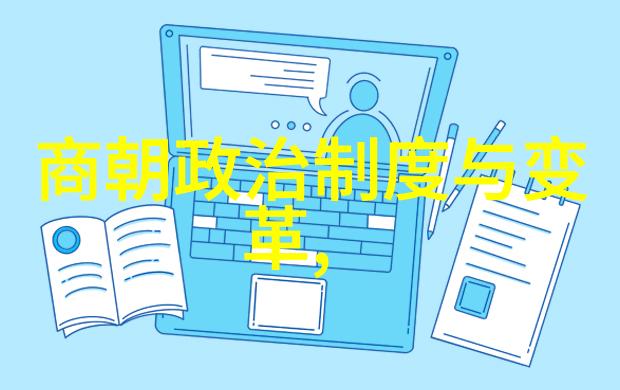 商朝政治制度与变革,